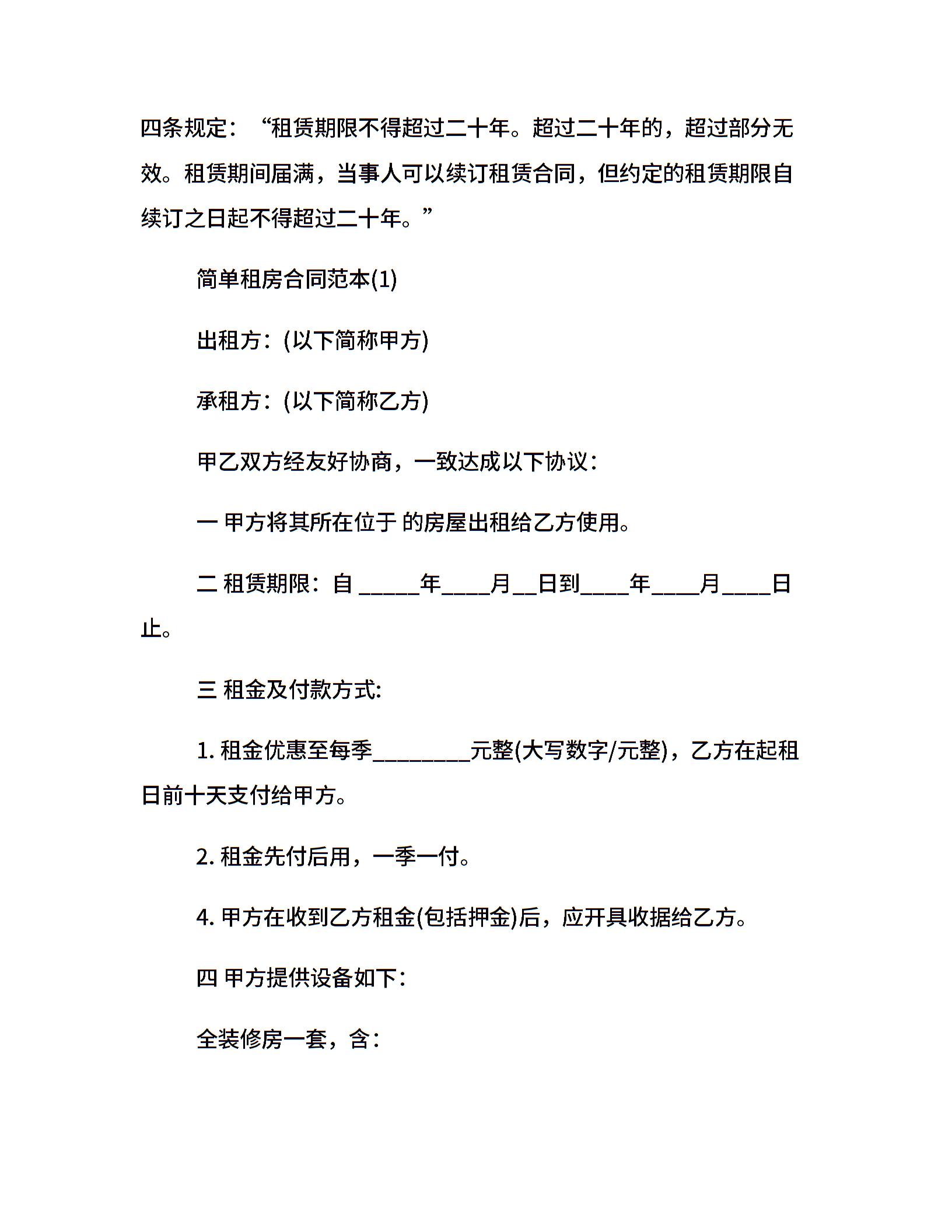 四条规定：“租赁期限不得超过二十年。超过二十年的，超过部分无效。租赁期间届满，当事人可以续订租赁合同，但约定的租赁期限自续订之日起不得超过二十年。”

简单租房合同范本(1)

出租方：(以下简称甲方)

承租方：(以下简称乙方)

甲乙双方经友好协商，一致达成以下协议：

一 甲方将其所在位于 的房屋出租给乙方使用。

二 租赁期限：自 _____年____月__日到____年____月____日止。

三 租金及付款方式:

1. 租金优惠至每季________元整(大写数字/元整)，乙方在起租日前十天支付给甲方。

2. 租金先付后用，一季一付。

4. 甲方在收到乙方租金(包括押金)后，应开具收据给乙方。

四 甲方提供设备如下：

全装修房一套，含：